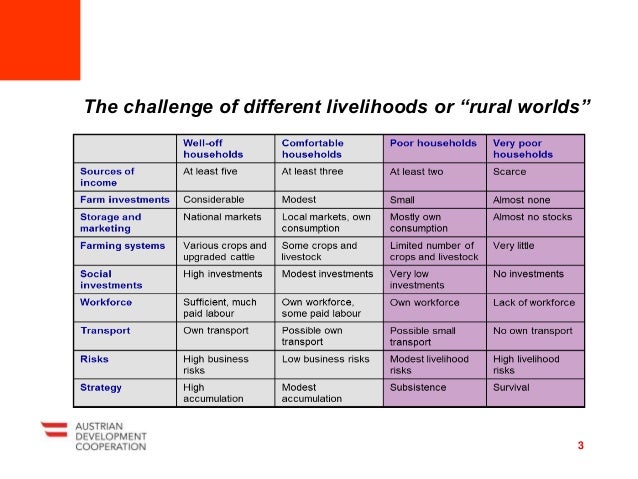 The challenge of different livelihoods or “rural worlds”

| | Well-off households | Comfortable households | Poor households | Very poor households |
|---|---|---|---|---|
| Sources of income | At least five | At least three | At least two | Scarce |
| Farm investments | Considerable | Modest | Small | Almost none |
| Storage and marketing | National markets | Local markets, own consumption | Mostly own consumption | Almost no stocks |
| Farming systems | Various crops and upgraded cattle | Some crops and livestock | Limited number of crops and livestock | Very little |
| Social investments | High investments | Modest investments | Very low investments | No investments |
| Workforce | Sufficient, much paid labour | Own workforce, some paid labour | Own workforce | Lack of workforce |
| Transport | Own transport | Possible own transport | Possible small transport | No own transport |
| Risks | High business risks | Low business risks | Modest livelihood risks | High livelihood risks |
| Strategy | High accumulation | Modest accumulation | Subsistence | Survival |

AUSTRIAN DEVELOPMENT COOPERATION

3